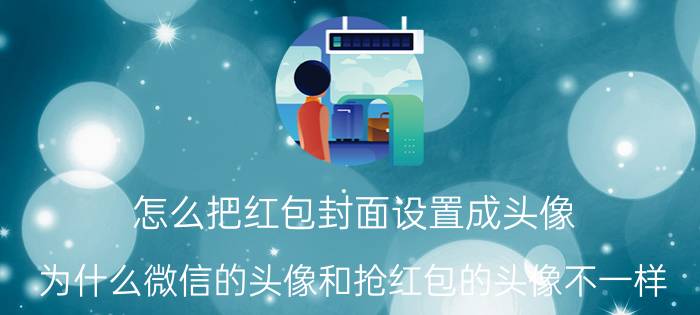 怎么把红包封面设置成头像

为什么微信的头像和抢红包的头像不一样